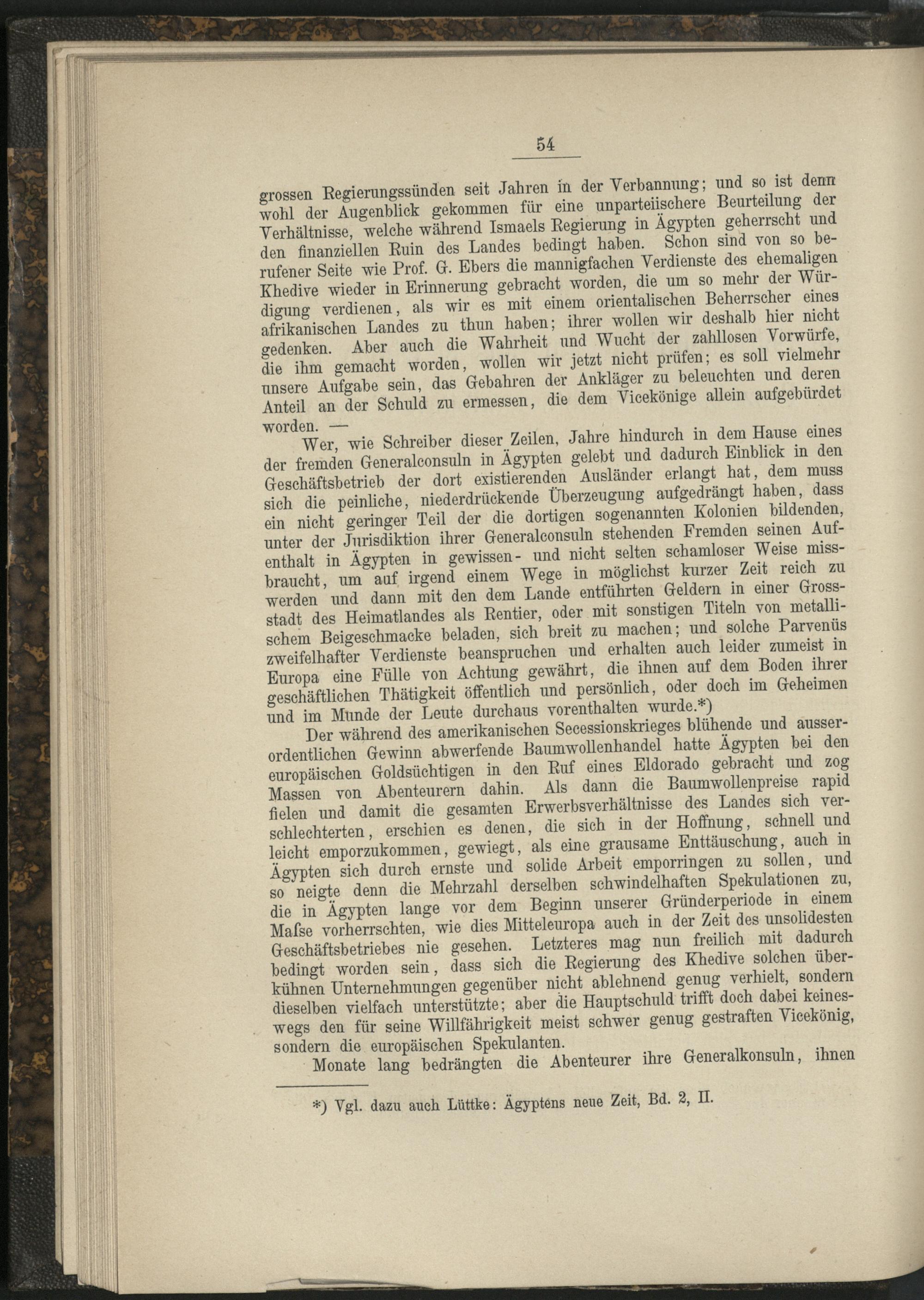 54

grossen Regierungssünden seit Jahren in der Verbannung; und so ist denn wohl der Augenblick gekommen für eine unparteiischere Beurteilung der Verhältnisse, welche während Ismaels Regierung in Ägypten geherrscht und den finanziellen Ruin des Landes bedingt haben. Schon sind von so berufener Seite wie Prof. G. Ebers die mannigfachen Verdienste des ehemaligen Khedive wieder in Erinnerung gebracht worden, die um so mehr der Würdigung verdienen, als wir es mit einem orientalischen Beherrscher eines afrikanischen Landes zu thun haben; ihrer wollen wir deshalb hier nicht gedenken. Aber auch die Wahrheit und Wucht der zahllosen Vorwürfe, die ihm gemacht worden, wollen wir jetzt nicht prüfen; es soll vielmehr unsere Aufgabe sein, das Gebahren der Ankläger zu beleuchten und deren Anteil an der Schuld zu ermessen, die dem Vicekönige allein aufgebürdet worden. —

Wer, wie Schreiber dieser Zeilen, Jahre hindurch in dem Hause eines der fremden Generalconsuln in Ägypten gelebt und dadurch Einblick in den Geschäftsbetrieb der dort existierenden Ausländer erlangt hat, dem muss sich die peinliche, niederdrückende Überzeugung aufgedrängt haben, dass ein nicht geringer Teil der die dortigen sogenannten Kolonien bildenden, unter der Jurisdiktion ihrer Generalconsuln stehenden Fremden seinen Aufenthalt in Ägypten in gewissen- und nicht selten schamloser Weise missbraucht, um auf irgend einem Wege in möglichst kurzer Zeit reich zu werden und dann mit den dem Lande entführten Geldern in einer Grossstadt des Heimatlandes als Rentier, oder mit sonstigen Titeln von metallischem Beigeschmacke beladen, sich breit zu machen; und solche Parvenüs zweifelhafter Verdienste beanspruchen und erhalten auch leider zumeist in Europa eine Fülle von Achtung gewährt, die ihnen auf dem Boden ihrer geschäftlichen Thätigkeit öffentlich und persönlich, oder doch im Geheimen und im Munde der Leute durchaus vorenthalten wurde.*)

Der während des amerikanischen Secessionskrieges blühende und ausserordentlichen Gewinn abwerfende Baumwollenhandel hatte Ägypten bei den europäischen Goldsüchtigen in den Ruf eines Eldorado gebracht und zog Massen von Abenteurern dahin. Als dann die Baumwollenpreise rapid fielen und damit die gesamten Erwerbsverhältnisse des Landes sich verschlechterten, erschien es denen, die sich in der Hoffnung, schnell und leicht emporzukommen, gewiegt, als eine grausame Enttäuschung, auch in Ägypten sich durch ernste und solide Arbeit emporringen zu sollen, und so neigte denn die Mehrzahl derselben schwindelhaften Spekulationen zu, die in Ägypten lange vor dem Beginn unserer Gründerperiode in einem Maſse vorherrschten, wie dies Mitteleuropa auch in der Zeit des unsolidesten Geschäftsbetriebes nie gesehen. Letzteres mag nun freilich mit dadurch bedingt worden sein, dass sich die Regierung des Khedive solchen überkühnen Unternehmungen gegenüber nicht ablehnend genug verhielt, sondern dieselben vielfach unterstützte; aber die Hauptschuld trifft doch dabei keineswegs den für seine Willfährigkeit meist schwer genug gestraften Vicekönig, sondern die europäischen Spekulanten.

Monate lang bedrängten die Abenteurer ihre Generalkonsuln, ihnen

*) Vgl. dazu auch Lüttke: Ägyptens neue Zeit, Bd. 2, II.